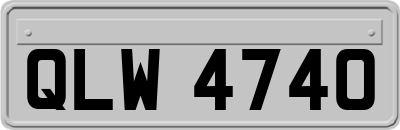 QLW 4740